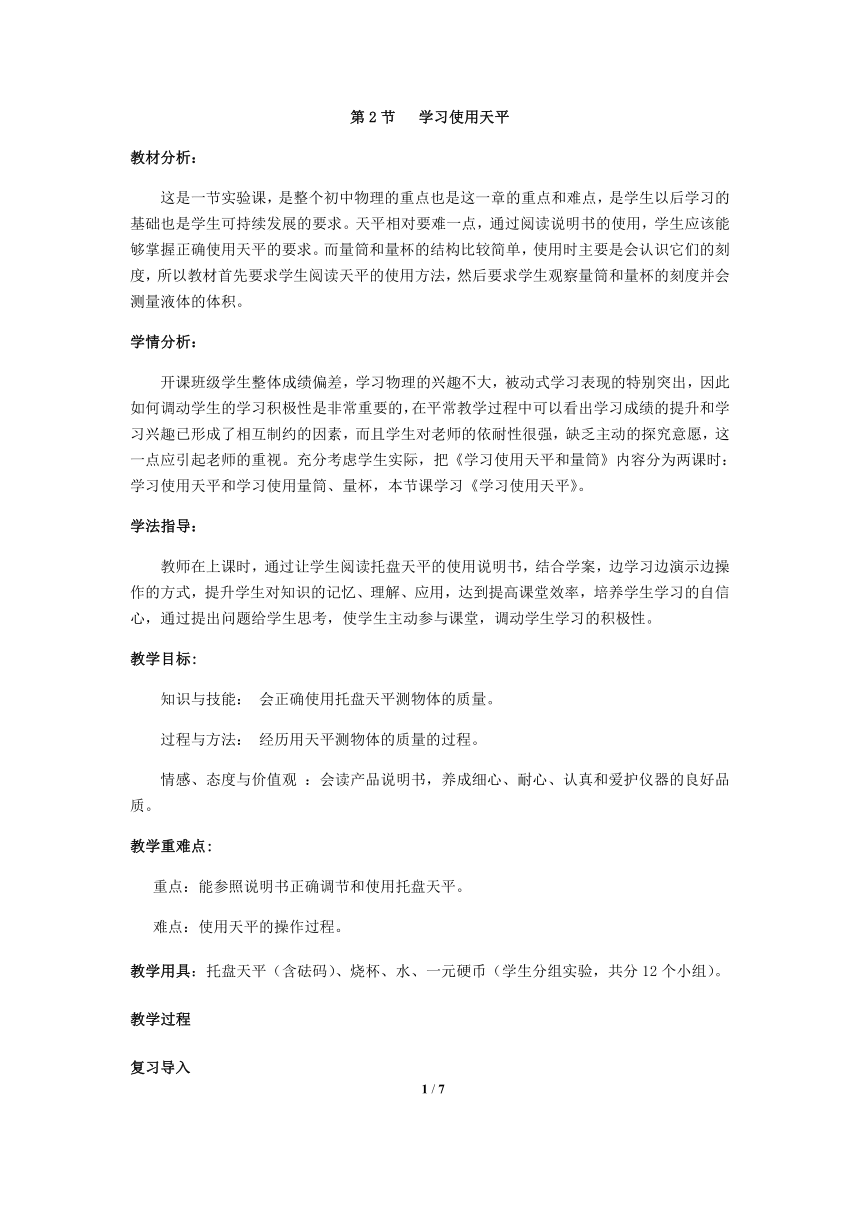 第 2 节　学习使用天平

教材分析：

这是一节实验课，是整个初中物理的重点也是这一章的重点和难点，是学生以后学习的基础也是学生可持续发展的要求。天平相对要难一点，通过阅读说明书的使用，学生应该能够掌握正确使用天平的要求。而量筒和量杯的结构比较简单，使用时主要是会认识它们的刻度，所以教材首先要求学生阅读天平的使用方法，然后要求学生观察量筒和量杯的刻度并会测量液体的体积。

学情分析：

开课班级学生整体成绩偏差，学习物理的兴趣不大，被动式学习表现的特别突出，因此如何调动学生的学习积极性是非常重要的，在平常教学过程中可以看出学习成绩的提升和学习兴趣已形成了相互制约的因素，而且学生对老师的依耐性很强，缺乏主动的探究意愿，这一点应引起老师的重视。充分考虑学生实际，把《学习使用天平和量筒》内容分为两课时：学习使用天平和学习使用量筒、量杯，本节课学习《学习使用天平》。

学法指导：

教师在上课时，通过让学生阅读托盘天平的使用说明书，结合学案，边学习边演示边操作的方式，提升学生对知识的记忆、理解、应用，达到提高课堂效率，培养学生学习的自信心，通过提出问题给学生思考，使学生主动参与课堂，调动学生学习的积极性。

教学目标：

知识与技能：　会正确使用托盘天平测物体的质量。

过程与方法：　经历用天平测物体的质量的过程。

情感、态度与价值观 ：会读产品说明书，养成细心、耐心、认真和爱护仪器的良好品质。

教学重难点：

重点：能参照说明书正确调节和使用托盘天平。

难点：使用天平的操作过程。

教学用具：托盘天平（含砝码）、烧杯、水、一元硬币（学生分组实验，共分 12 个小组）。

教学过程

复习导入

1 / 7